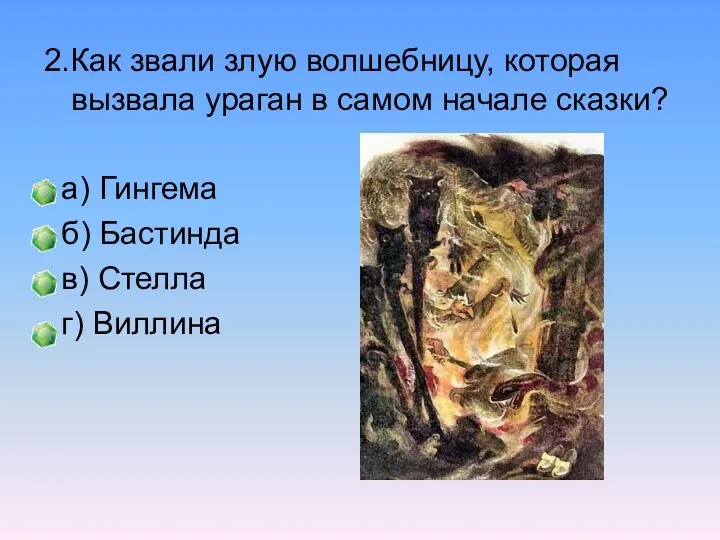 2.Как звали злую волшебницу, которая вызвала ураган в самом начале сказки?

а) Гингема
б) Бастинда
в) Стелла
г) Виллина